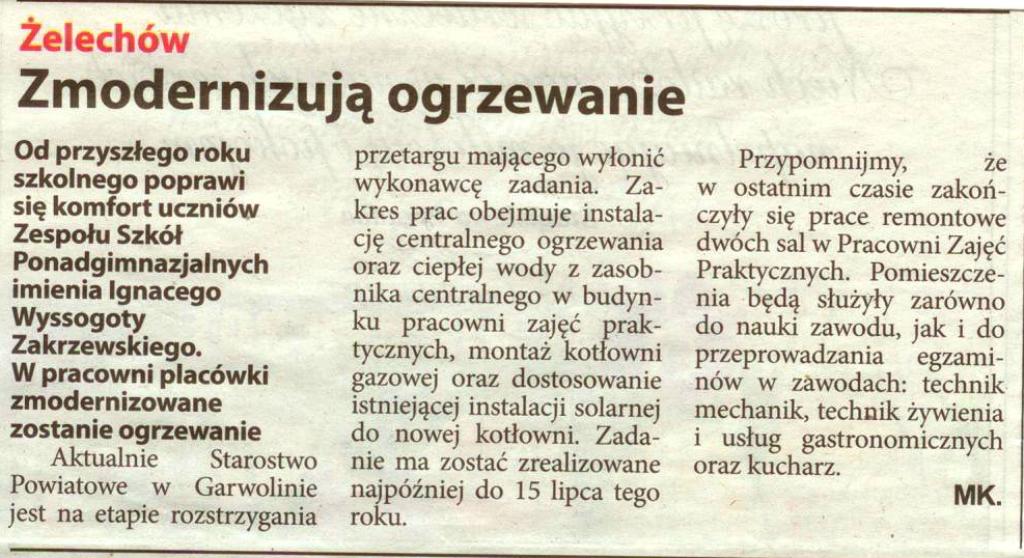 Żelechów

Zmodernizują ogrzewanie

Od przyszłego roku szkolnego poprawi się komfort uczniów Zespołu Szkół Ponadgimnazjalnych imienia Ignacego Wyssogoty Zakrzewskiego. W pracowni placówki zmodernizowane zostanie ogrzewanie

Aktualnie Starostwo Powiatowe w Garwolinie jest na etapie rozstrzygania przetargu mającego wyłonić wykonawcę zadania. Zakres prac obejmuje instalację centralnego ogrzewania oraz ciepłej wody z zasobnika centralnego w budynku pracowni zajęć praktycznych, montaż kotłowni gazowej oraz dostosowanie istniejącej instalacji solarnej do nowej kotłowni. Zadanie ma zostać zrealizowane najpóźniej do 15 lipca tego roku.

Przypomnijmy, że w ostatnim czasie zakończyły się prace remontowe dwóch sal w Pracowni Zajęć Praktycznych. Pomieszczenia będą służyły zarówno do nauki zawodu, jak i do przeprowadzania egzaminów w zawodach: technik mechanik, technik żywienia i usług gastronomicznych oraz kucharz.

MK.